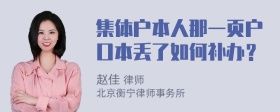 集体户本人那一页户口本丢了如何补办？

赵佳 律师
北京衡宁律师事务所